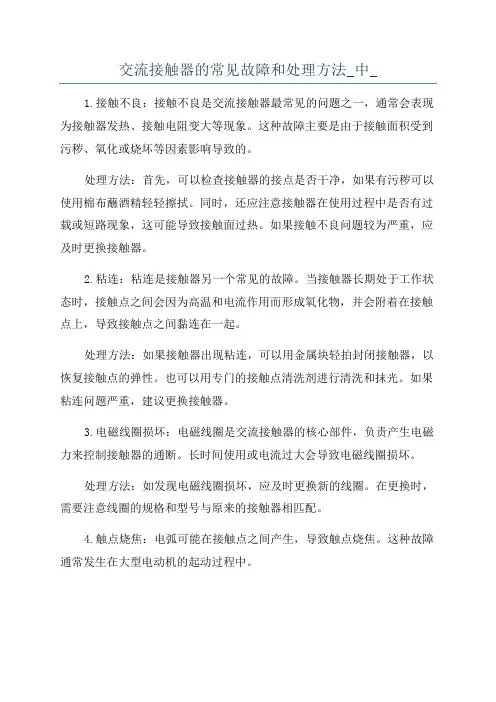 交流接触器的常见故障和处理方法_中_

1.接触不良：接触不良是交流接触器最常见的问题之一，通常会表现为接触器发热、接触电阻变大等现象。这种故障主要是由于接触面积受到污秽、氧化或烧坏等因素影响导致的。

处理方法：首先，可以检查接触器的接点是否干净，如果有污秽可以使用棉布蘸酒精轻轻擦拭。同时，还应注意接触器在使用过程中是否有过载或短路现象，这可能导致接触面过热。如果接触不良问题较为严重，应及时更换接触器。

2.粘连：粘连是接触器另一个常见的故障。当接触器长期处于工作状态时，接触点之间会因为高温和电流作用而形成氧化物，并会附着在接触点上，导致接触点之间黏连在一起。

处理方法：如果接触器出现粘连，可以用金属块轻拍封闭接触器，以恢复接触点的弹性。也可以用专门的接触点清洗剂进行清洗和抹光。如果粘连问题严重，建议更换接触器。

3.电磁线圈损坏：电磁线圈是交流接触器的核心部件，负责产生电磁力来控制接触器的通断。长时间使用或电流过大会导致电磁线圈损坏。

处理方法：如发现电磁线圈损坏，应及时更换新的线圈。在更换时，需要注意线圈的规格和型号与原来的接触器相匹配。

4.触点烧焦：电弧可能在接触点之间产生，导致触点烧焦。这种故障通常发生在大型电动机的起动过程中。